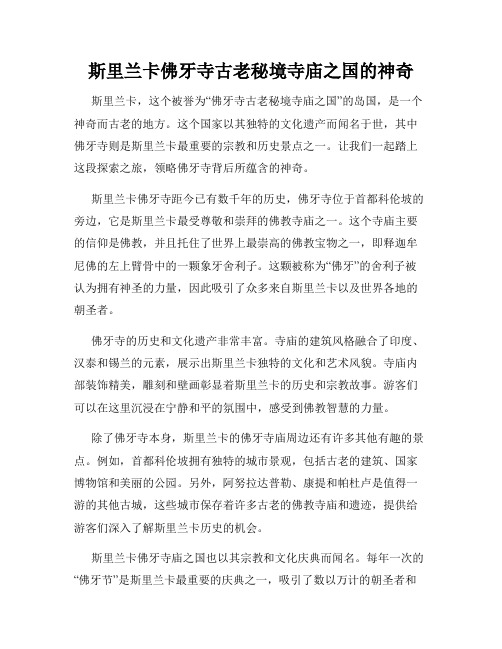 斯里兰卡佛牙寺古老秘境寺庙之国的神奇

斯里兰卡，这个被誉为“佛牙寺古老秘境寺庙之国”的岛国，是一个神奇而古老的地方。这个国家以其独特的文化遗产而闻名于世，其中佛牙寺则是斯里兰卡最重要的宗教和历史景点之一。让我们一起踏上这段探索之旅，领略佛牙寺背后所蕴含的神奇。

斯里兰卡佛牙寺距今已有数千年的历史，佛牙寺位于首都科伦坡的旁边，它是斯里兰卡最受尊敬和崇拜的佛教寺庙之一。这个寺庙主要的信仰是佛教，并且托住了世界上最崇高的佛教宝物之一，即释迦牟尼佛的左上臂骨中的一颗象牙舍利子。这颗被称为“佛牙”的舍利子被认为拥有神圣的力量，因此吸引了众多来自斯里兰卡以及世界各地的朝圣者。

佛牙寺的历史和文化遗产非常丰富。寺庙的建筑风格融合了印度、汉泰和锡兰的元素，展示出斯里兰卡独特的文化和艺术风貌。寺庙内部装饰精美，雕刻和壁画彰显着斯里兰卡的历史和宗教故事。游客们可以在这里沉浸在宁静和平的氛围中，感受到佛教智慧的力量。

除了佛牙寺本身，斯里兰卡的佛牙寺庙周边还有许多其他有趣的景点。例如，首都科伦坡拥有独特的城市景观，包括古老的建筑、国家博物馆和美丽的公园。另外，阿努拉达普勒、康提和帕杜卢是值得一游的其他古城，这些城市保存着许多古老的佛教寺庙和遗迹，提供给游客们深入了解斯里兰卡历史的机会。

斯里兰卡佛牙寺庙之国也以其宗教和文化庆典而闻名。每年一次的“佛牙节”是斯里兰卡最重要的庆典之一，吸引了数以万计的朝圣者和